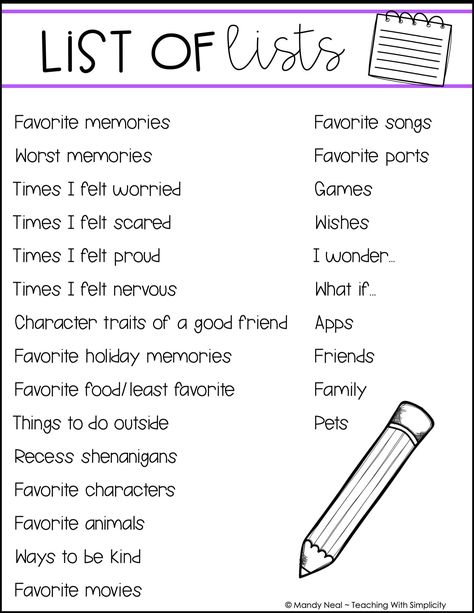 LIST OF lists

Favorite memories
Worst memories
Times I felt worried
Times I felt scared
Times I felt proud
Times I felt nervous
Character traits of a good friend
Favorite holiday memories
Favorite food/least favorite
Things to do outside
Recess shenanigans
Favorite characters
Favorite animals
Ways to be kind
Favorite movies

Favorite songs
Favorite ports
Games
Wishes
I wonder...
What if...
Apps
Friends
Family
Pets

© Mandy Neal ~ Teaching With Simplicity